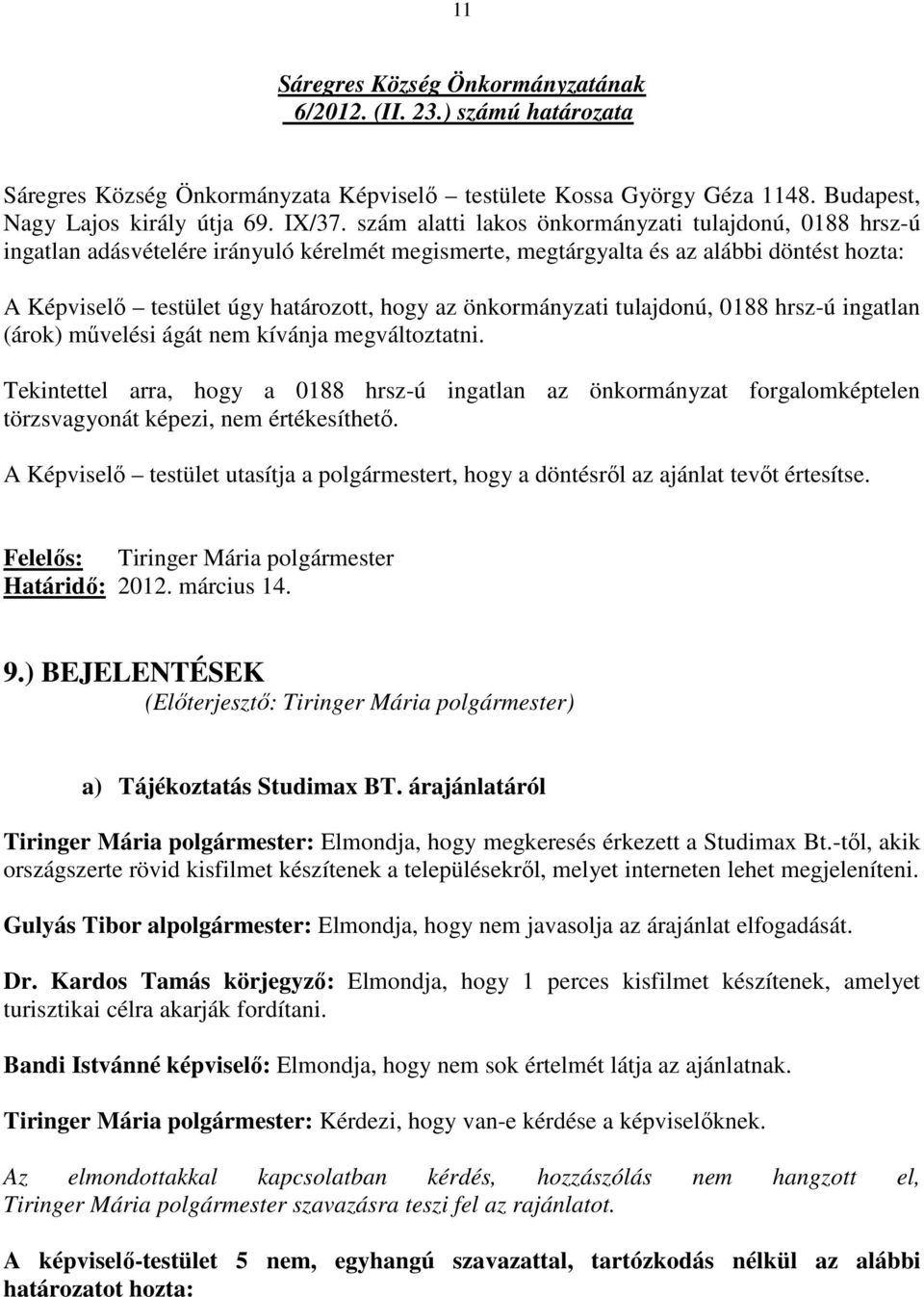 11

Sáregres Község Önkormányzatának
6/2012. (II. 23.) számú határozata

Sáregres Község Önkormányzata Képviselő – testülete Kossa György Géza 1148. Budapest, Nagy Lajos király útja 69. IX/37. szám alatti lakos önkormányzati tulajdonú, 0188 hrsz-ú ingatlan adásvételére irányuló kérelmét megismerte, megtárgyalta és az alábbi döntést hozta:

A Képviselő – testület úgy határozott, hogy az önkormányzati tulajdonú, 0188 hrsz-ú ingatlan (árok) művelési ágát nem kívánja megváltoztatni.

Tekintettel arra, hogy a 0188 hrsz-ú ingatlan az önkormányzat forgalomképtelen törzsvagyonát képezi, nem értékesíthető.

A Képviselő – testület utasítja a polgármestert, hogy a döntésről az ajánlat tevőt értesítse.

Felelős: Tiringer Mária polgármester
Határidő: 2012. március 14.

9.) BEJELENTÉSEK
(Előterjesztő: Tiringer Mária polgármester)

a) Tájékoztatás Studimax BT. árajánlatáról

Tiringer Mária polgármester: Elmondja, hogy megkeresés érkezett a Studimax Bt.-től, akik országszerte rövid kisfilmet készítenek a településekről, melyet interneten lehet megjeleníteni.

Gulyás Tibor alpolgármester: Elmondja, hogy nem javasolja az árajánlat elfogadását.

Dr. Kardos Tamás körjegyző: Elmondja, hogy 1 perces kisfilmet készítenek, amelyet turisztikai célra akarják fordítani.

Bandi Istvánné képviselő: Elmondja, hogy nem sok értelmét látja az ajánlatnak.

Tiringer Mária polgármester: Kérdezi, hogy van-e kérdése a képviselőknek.

Az elmondottakkal kapcsolatban kérdés, hozzászólás nem hangzott el, Tiringer Mária polgármester szavazásra teszi fel az rajánlatot.

A képviselő-testület 5 nem, egyhangú szavazattal, tartózkodás nélkül az alábbi határozatot hozta: